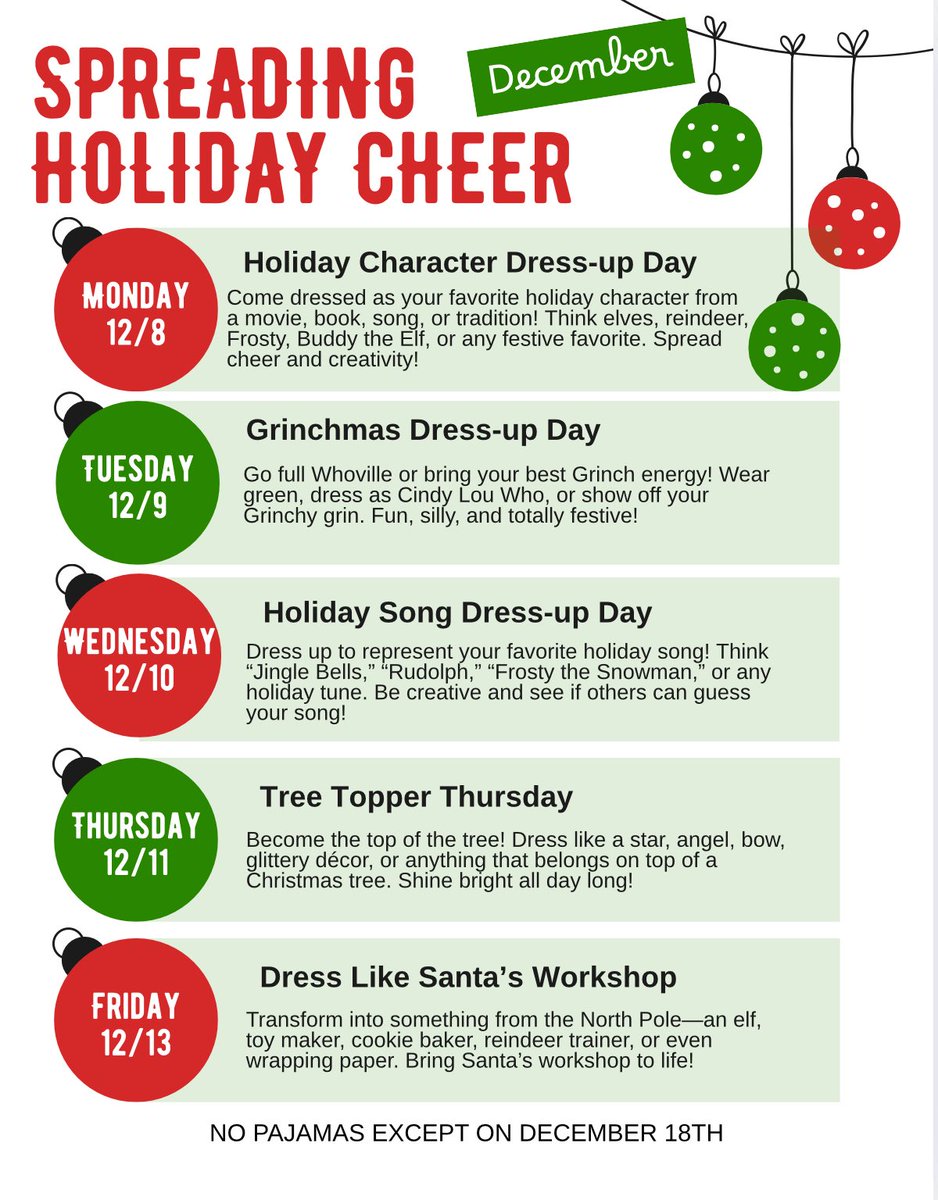 SPREADING HOLIDAY CHEER

December

MONDAY
12/8

Holiday Character Dress-up Day

Come dressed as your favorite holiday character from a movie, book, song, or tradition! Think elves, reindeer, Frosty, Buddy the Elf, or any festive favorite. Spread cheer and creativity!

TUESDAY
12/9

Grinchmas Dress-up Day

Go full Whoville or bring your best Grinch energy! Wear green, dress as Cindy Lou Who, or show off your Grinchy grin. Fun, silly, and totally festive!

WEDNESDAY
12/10

Holiday Song Dress-up Day

Dress up to represent your favorite holiday song! Think "Jingle Bells," "Rudolph," "Frosty the Snowman," or any holiday tune. Be creative and see if others can guess your song!

THURSDAY
12/11

Tree Topper Thursday

Become the top of the tree! Dress like a star, angel, bow, glittery décor, or anything that belongs on top of a Christmas tree. Shine bright all day long!

FRIDAY
12/13

Dress Like Santa's Workshop

Transform into something from the North Pole—an elf, toy maker, cookie baker, reindeer trainer, or even wrapping paper. Bring Santa's workshop to life!

NO PAJAMAS EXCEPT ON DECEMBER 18TH